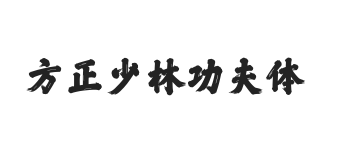 方正少林功夫体